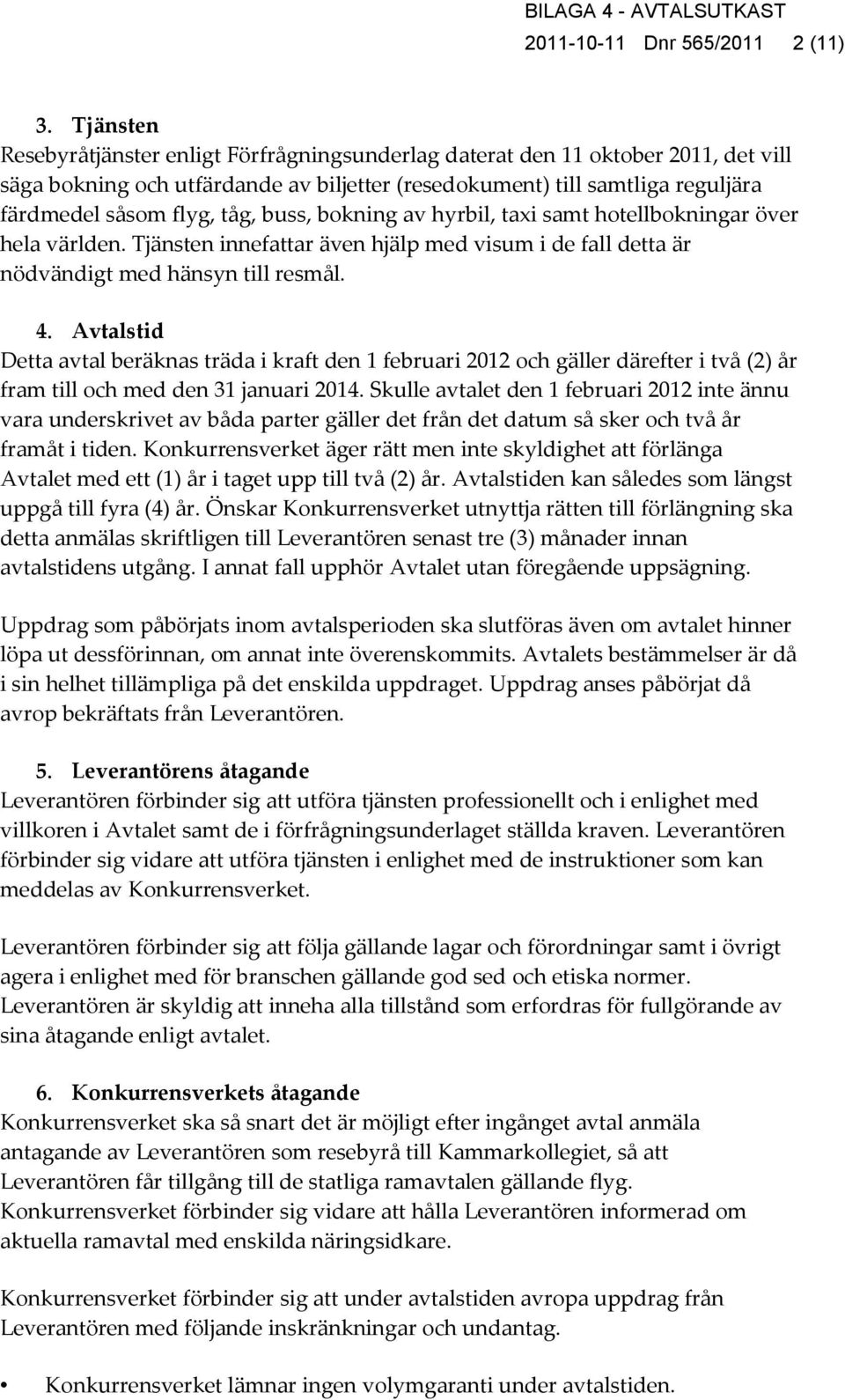 BILAGA 4 - AVTALSUTKAST
2011-10-11 Dnr 565/2011 2 (11)

3. Tjänsten
Resebyråtjänster enligt Förfrågningsunderlag daterat den 11 oktober 2011, det vill säga bokning och utfärdande av biljetter (resedokument) till samtliga reguljära färdmedel såsom flyg, tåg, buss, bokning av hyrbil, taxi samt hotellbokningar över hela världen. Tjänsten innefattar även hjälp med visum i de fall detta är nödvändigt med hänsyn till resmål.

4. Avtalstid
Detta avtal beräknas träda i kraft den 1 februari 2012 och gäller därefter i två (2) år fram till och med den 31 januari 2014. Skulle avtalet den 1 februari 2012 inte ännu vara underskrivet av båda parter gäller det från det datum så sker och två år framåt i tiden. Konkurrensverket äger rätt men inte skyldighet att förlänga Avtalet med ett (1) år i taget upp till två (2) år. Avtalstiden kan således som längst uppgå till fyra (4) år. Önskar Konkurrensverket utnyttja rätten till förlängning ska detta anmälas skriftligen till Leverantören senast tre (3) månader innan avtalstidens utgång. I annat fall upphör Avtalet utan föregående uppsägning.

Uppdrag som påbörjats inom avtalsperioden ska slutföras även om avtalet hinner löpa ut dessförinnan, om annat inte överenskommits. Avtalets bestämmelser är då i sin helhet tillämpliga på det enskilda uppdraget. Uppdrag anses påbörjat då avrop bekräftats från Leverantören.

5. Leverantörens åtagande
Leverantören förbinder sig att utföra tjänsten professionellt och i enlighet med villkoren i Avtalet samt de i förfrågningsunderlaget ställda kraven. Leverantören förbinder sig vidare att utföra tjänsten i enlighet med de instruktioner som kan meddelas av Konkurrensverket.

Leverantören förbinder sig att följa gällande lagar och förordningar samt i övrigt agera i enlighet med för branschen gällande god sed och etiska normer. Leverantören är skyldig att inneha alla tillstånd som erfordras för fullgörande av sina åtagande enligt avtalet.

6. Konkurrensverkets åtagande
Konkurrensverket ska så snart det är möjligt efter ingånget avtal anmäla antagande av Leverantören som resebyrå till Kammarkollegiet, så att Leverantören får tillgång till de statliga ramavtalen gällande flyg. Konkurrensverket förbinder sig vidare att hålla Leverantören informerad om aktuella ramavtal med enskilda näringsidkare.

Konkurrensverket förbinder sig att under avtalstiden avropa uppdrag från Leverantören med följande inskränkningar och undantag.

• Konkurrensverket lämnar ingen volymgaranti under avtalstiden.